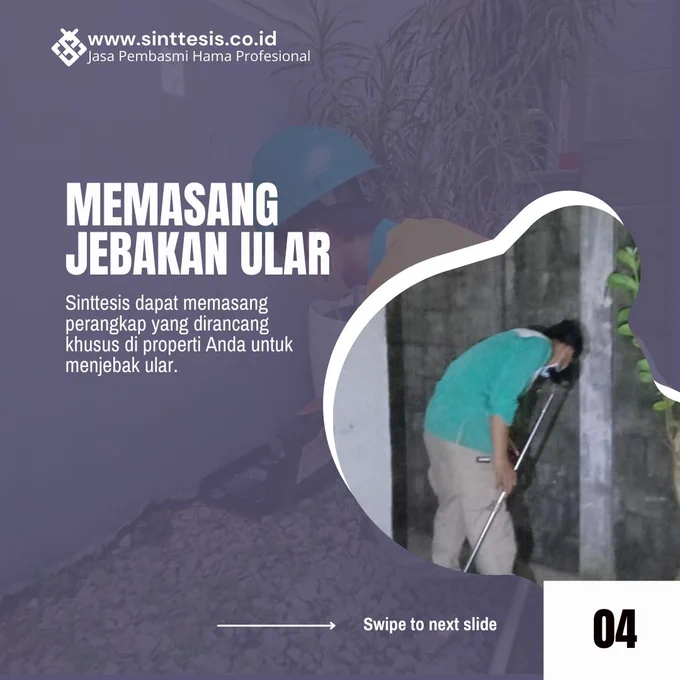 www.sinttesis.co.id
Jasa Pembasmi Hama Profesional

MEMASANG
JEBAKAN ULAR

Sinttesis dapat memasang perangkap yang dirancang khusus di properti Anda untuk menjebak ular.

Swipe to next slide

04